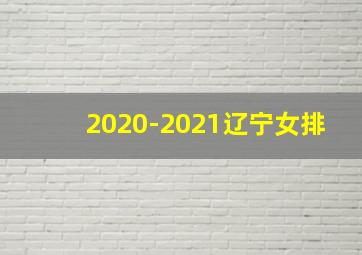 2020-2021辽宁女排